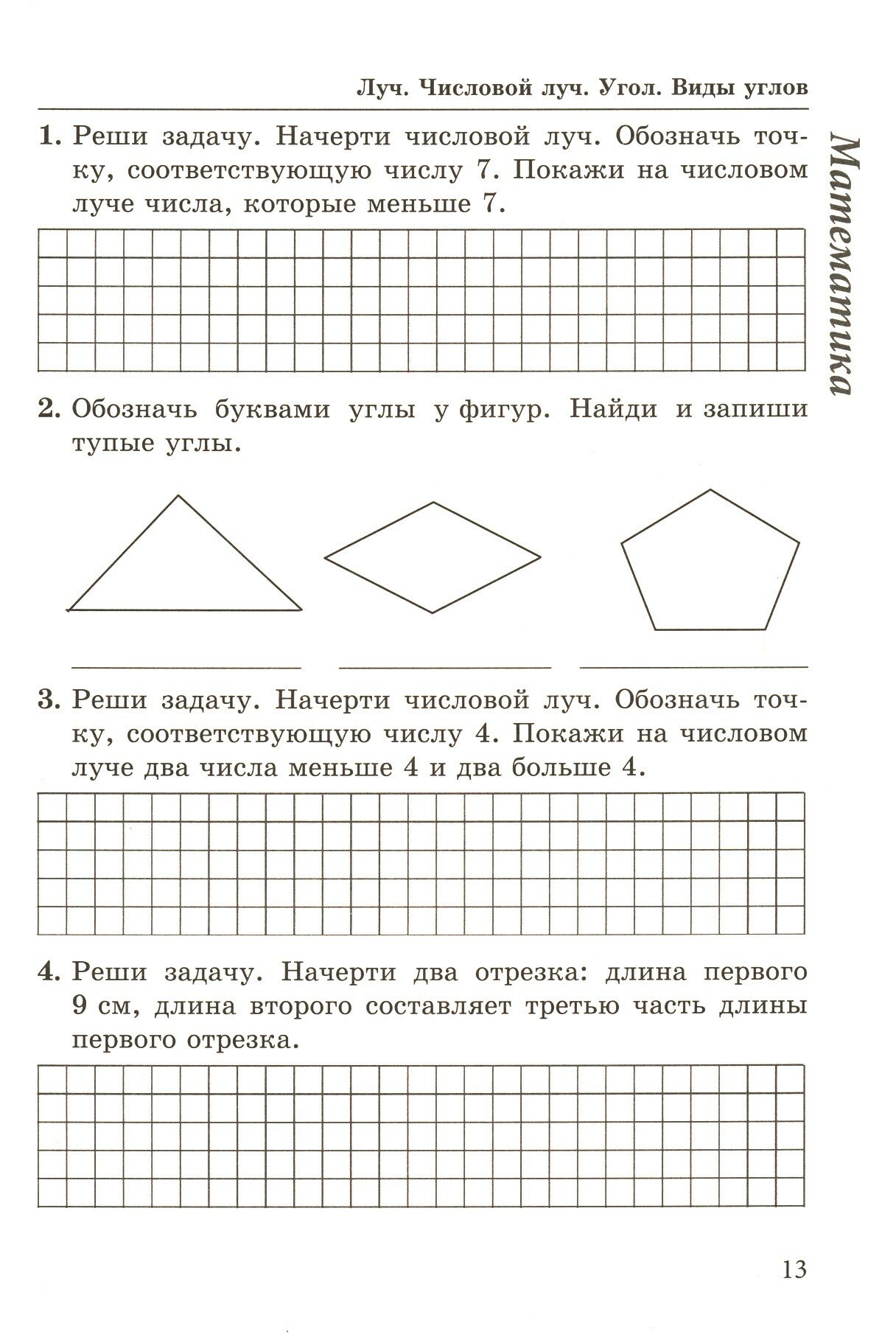 Луч. Числовой луч. Угол. Виды углов

Математика

1. Реши задачу. Начерти числовой луч. Обозначь точку, соответствующую числу 7. Покажи на числовом луче числа, которые меньше 7.

2. Обозначь буквами углы у фигур. Найди и запиши тупые углы.

3. Реши задачу. Начерти числовой луч. Обозначь точку, соответствующую числу 4. Покажи на числовом луче два числа меньше 4 и два больше 4.

4. Реши задачу. Начерти два отрезка: длина первого 9 см, длина второго составляет третью часть длины первого отрезка.

13